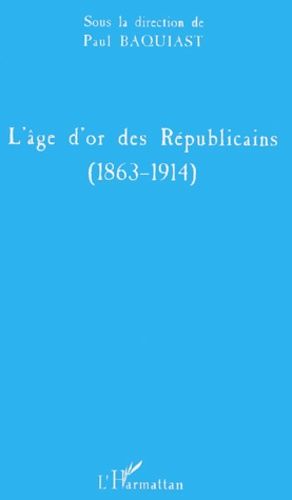 Sous la direction de
Paul BAQUIAST

L'âge d'or des Républicains
(1863-1914)

L'Harmattan